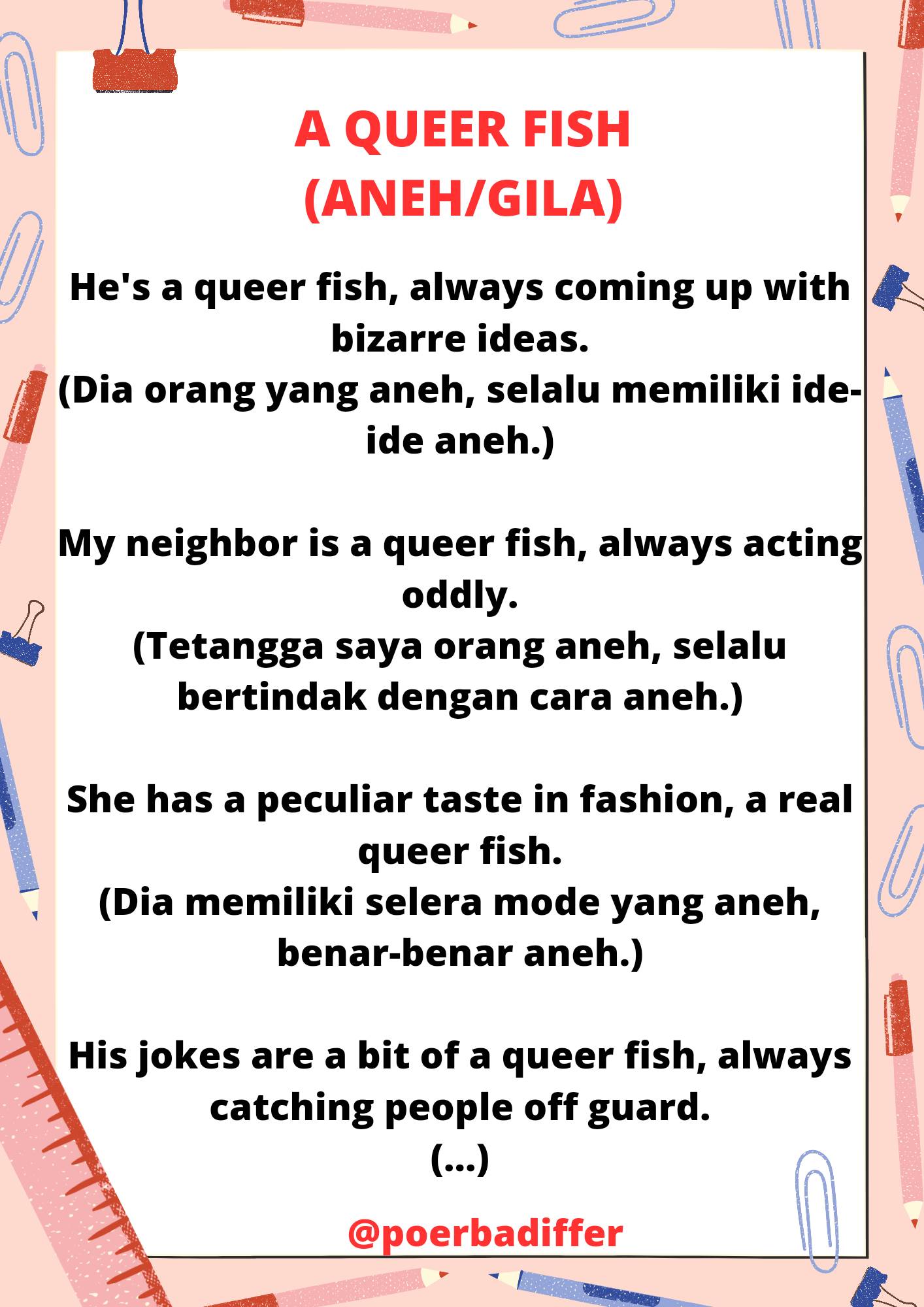 A QUEER FISH
(ANEH/GILA)

He's a queer fish, always coming up with bizarre ideas.
(Dia orang yang aneh, selalu memiliki ide-ide aneh.)

My neighbor is a queer fish, always acting oddly.
(Tetangga saya orang aneh, selalu bertindak dengan cara aneh.)

She has a peculiar taste in fashion, a real queer fish.
(Dia memiliki selera mode yang aneh, benar-benar aneh.)

His jokes are a bit of a queer fish, always catching people off guard.
(...)

@poerbadiffer